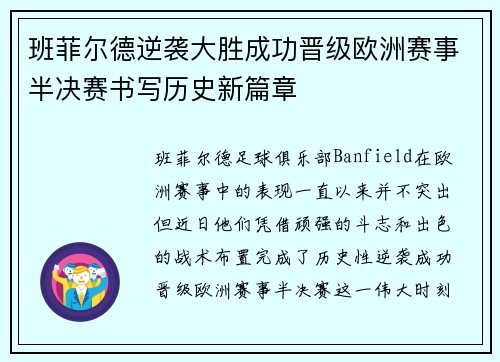 班菲尔德逆袭大胜成功晋级欧洲赛事半决赛书写历史新篇章

班菲尔德足球俱乐部Banfield在欧洲赛事中的表现一直以来并不突出但近日他们凭借顽强的斗志和出色的战术布置完成了历史性逆袭成功晋级欧洲赛事半决赛这一伟大时刻